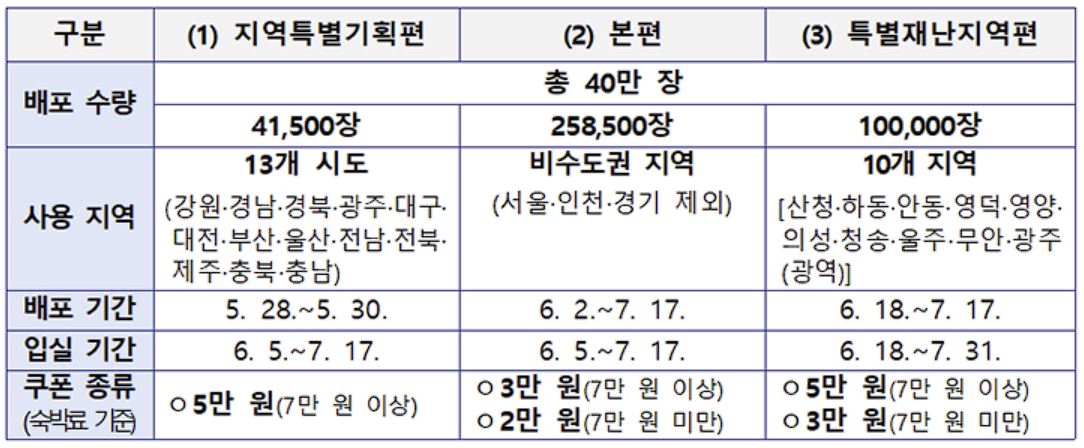 | 구분 | (1) 지역특별기획편 | (2) 본편 | (3) 특별재난지역편 |
|---|---|---|---|
| 배포 수량 | 총 40만 장 | | |
| | 41,500장 | 258,500장 | 100,000장 |
| 사용 지역 | 13개 시도 (강원·경남·경북·광주·대구·대전·부산·울산·전남·전북·제주·충북·충남) | 비수도권 지역 (서울·인천·경기 제외) | 10개 지역 [산청·하동·안동·영덕·영양·의성·청송·울주·무안·광주(광역)] |
| 배포 기간 | 5. 28.~5. 30. | 6. 2.~7. 17. | 6. 18.~7. 17. |
| 입실 기간 | 6. 5.~7. 17. | 6. 5.~7. 17. | 6. 18.~7. 31. |
| 쿠폰 종류 (숙박료 기준) | ㅇ 5만 원(7만 원 이상) | ㅇ 3만 원(7만 원 이상) ㅇ 2만 원(7만 원 미만) | ㅇ 5만 원(7만 원 이상) ㅇ 3만 원(7만 원 미만) |